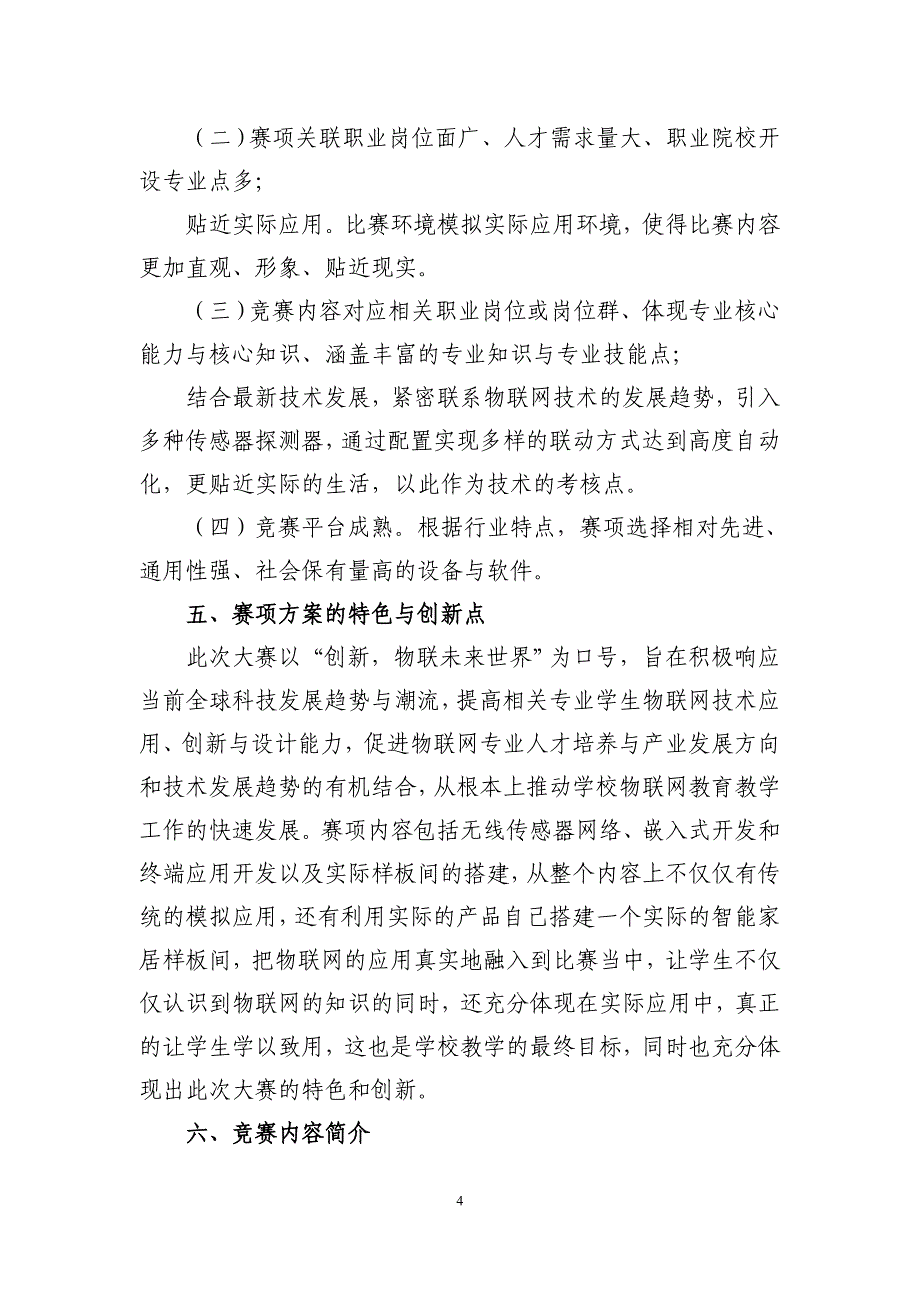 （二）赛项关联职业岗位面广、人才需求量大、职业院校开设专业点多;

贴近实际应用。比赛环境模拟实际应用环境，使得比赛内容更加直观、形象、贴近现实。

（三）竞赛内容对应相关职业岗位或岗位群、体现专业核心能力与核心知识、涵盖丰富的专业知识与专业技能点;

结合最新技术发展，紧密联系物联网技术的发展趋势，引入多种传感器探测器，通过配置实现多样的联动方式达到高度自动化，更贴近实际的生活，以此作为技术的考核点。

（四）竞赛平台成熟。根据行业特点，赛项选择相对先进、通用性强、社会保有量高的设备与软件。

五、赛项方案的特色与创新点

此次大赛以“创新，物联未来世界”为口号，旨在积极响应当前全球科技发展趋势与潮流，提高相关专业学生物联网技术应用、创新与设计能力，促进物联网专业人才培养与产业发展方向和技术发展趋势的有机结合，从根本上推动学校物联网教育教学工作的快速发展。赛项内容包括无线传感器网络、嵌入式开发和终端应用开发以及实际样板间的搭建，从整个内容上不仅仅有传统的模拟应用，还有利用实际的产品自己搭建一个实际的智能家居样板间，把物联网的应用真实地融入到比赛当中，让学生不仅仅认识到物联网的知识的同时，还充分体现在实际应用中，真正的让学生学以致用，这也是学校教学的最终目标，同时也充分体现出此次大赛的特色和创新。

六、竞赛内容简介

4